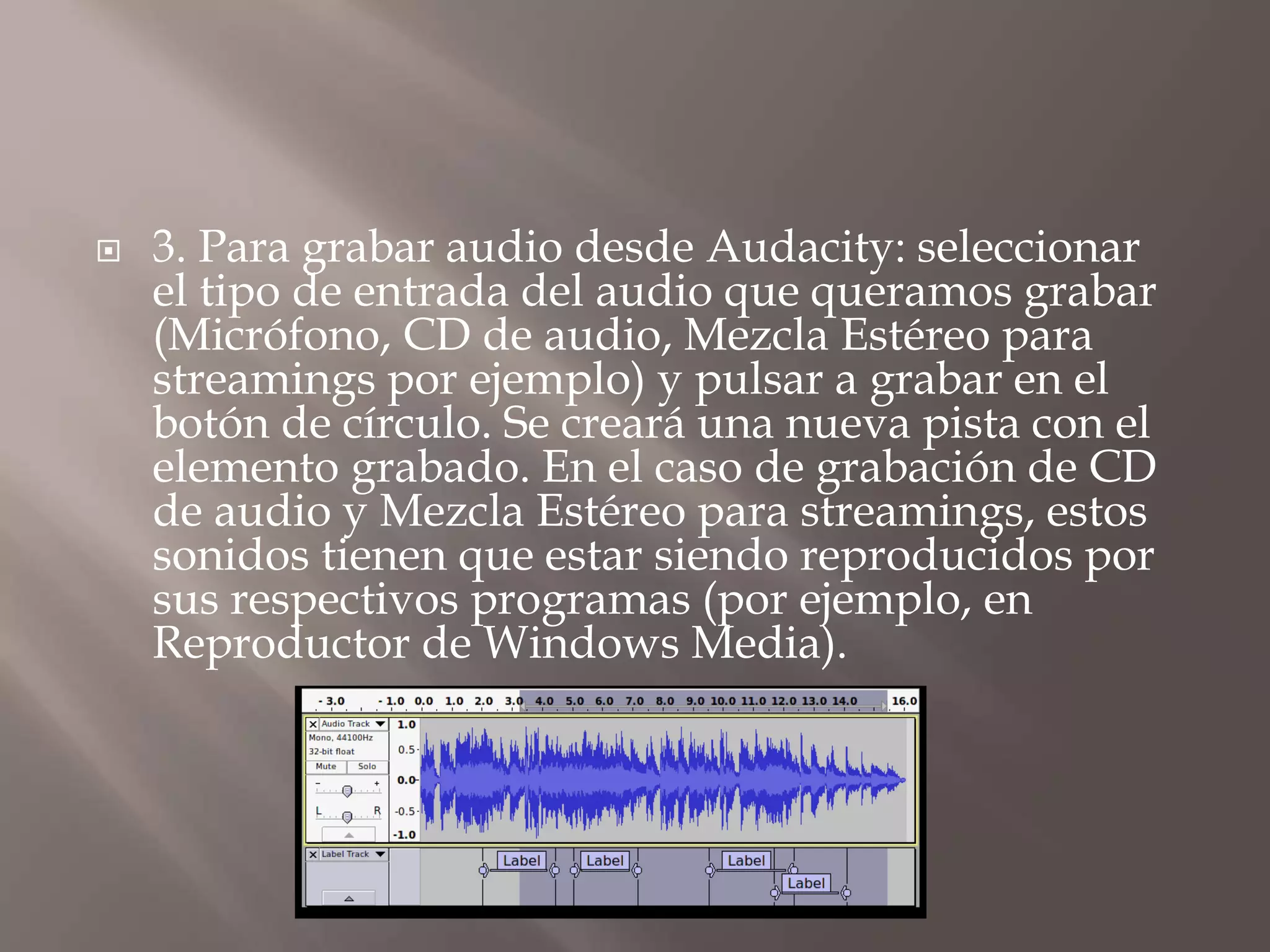 3. Para grabar audio desde Audacity: seleccionar el tipo de entrada del audio que queramos grabar (Micrófono, CD de audio, Mezcla Estéreo para streamings por ejemplo) y pulsar a grabar en el botón de círculo. Se creará una nueva pista con el elemento grabado. En el caso de grabación de CD de audio y Mezcla Estéreo para streamings, estos sonidos tienen que estar siendo reproducidos por sus respectivos programas (por ejemplo, en Reproductor de Windows Media).

- 3.0 - 1.0 0.0 1.0 2.0 3.0 4.0 5.0 6.0 7.0 8.0 9.0 10.0 11.0 12.0 13.0 14.0 16.0

Audio Track
Mono, 44100Hz
32-bit float
Mute Solo
- +
L R
1.0
0.5
0.0
-0.5
-1.0

Label Track
Label Label Label Label